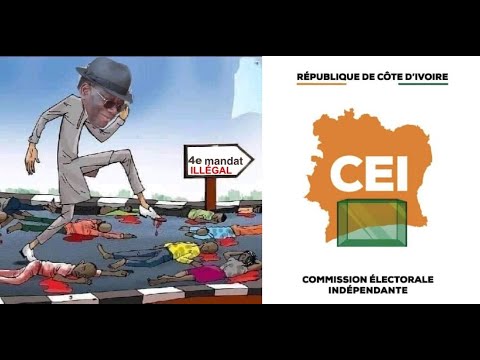 4e mandat
ILLÉGAL

RÉPUBLIQUE DE CÔTE D'IVOIRE

CEI

COMMISSION ÉLECTORALE
INDÉPENDANTE